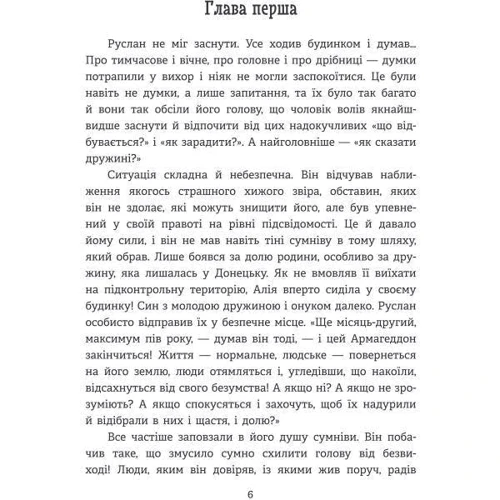 Глава перша

Руслан не міг заснути. Усе ходив будинком і думав... Про тимчасове і вічне, про головне і про дрібниці — думки потрапили у вихор і ніяк не могли заспокоїтися. Це були навіть не думки, а лише запитання, та їх було так багато й вони так обсіли його голову, що чоловік волів якнайшвидше заснути й відпочити від цих надокучливих «що відбувається?» і «як зарадити?». А найголовніше — «як сказати дружині?»

Ситуація складна й небезпечна. Він відчував наближення якогось страшного хижого звіра, обставин, яких він не здолає, які можуть знищити його, але був упевнений у своїй правоті на рівні підсвідомості. Це й давало йому сили, і він не мав навіть тіні сумніву в тому шляху, який обрав. Лише боявся за долю родини, особливо за дружину, яка лишалась у Донецьку. Як не вмовляв її виїхати на підконтрольну територію, Алія вперто сиділа у своєму будинку! Син з молодою дружиною і онуком далеко. Руслан особисто відправив їх у безпечне місце. «Ще місяць-другий, максимум пів року, — думав він тоді, — і цей Армагеддон закінчиться! Життя — нормальне, людське — повернеться на його землю, люди отямляться і, угледівши, що накоїли, відсахнуться від свого безумства! А якщо ні? А якщо не зрозуміють? А якщо спокусяться і захочуть, щоб їх надурили й відібрали в них і щастя, і долю?»

Все частіше заповзали в його душу сумніви. Він побачив таке, що змусило сумно схилити голову від безвиході! Люди, яким він довіряв, із якими жив поруч, радів

6